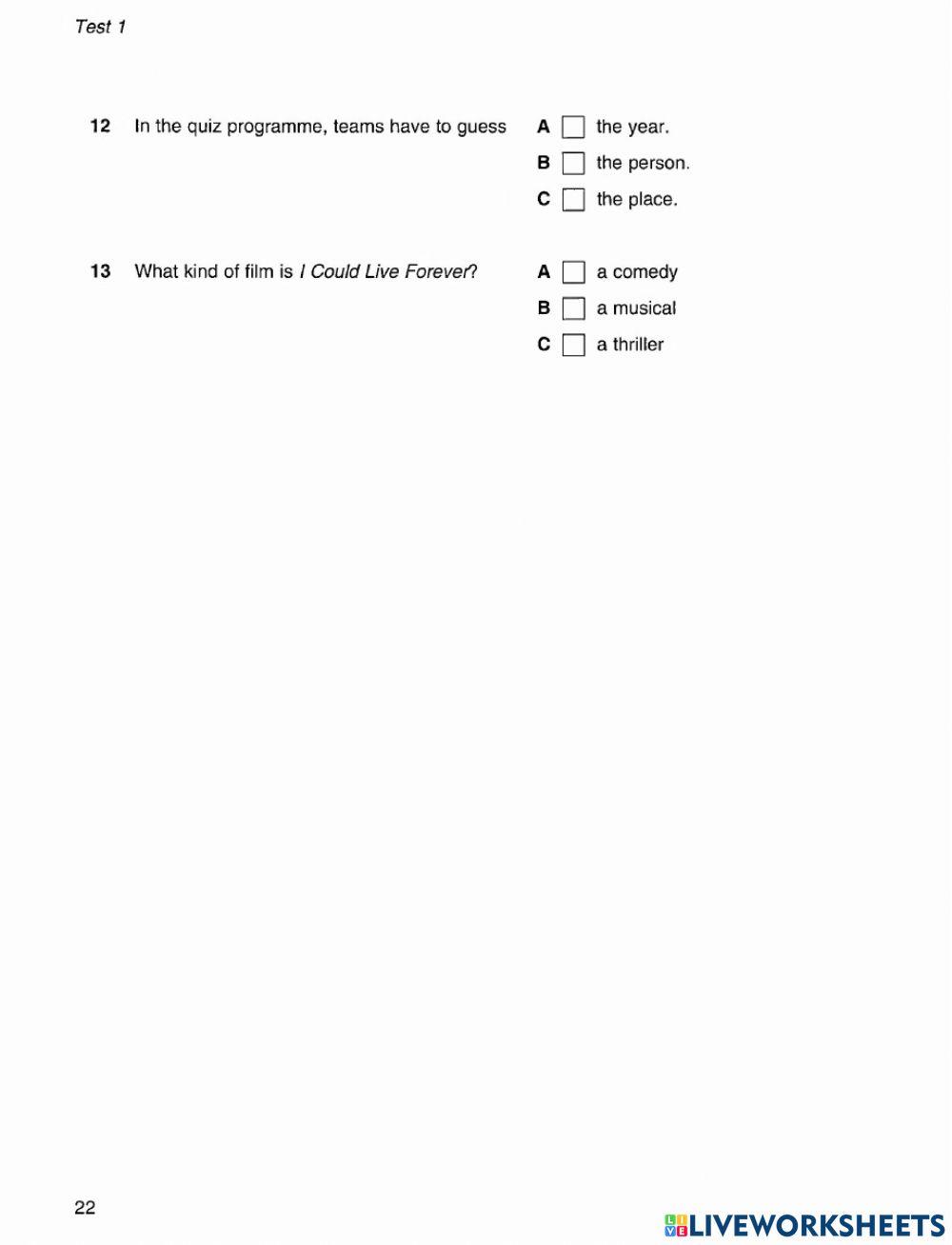 Test 1

12 In the quiz programme, teams have to guess

A the year.
B the person.
C the place.

13 What kind of film is I Could Live Forever?

A a comedy
B a musical
C a thriller

22

LIVEWORKSHEETS